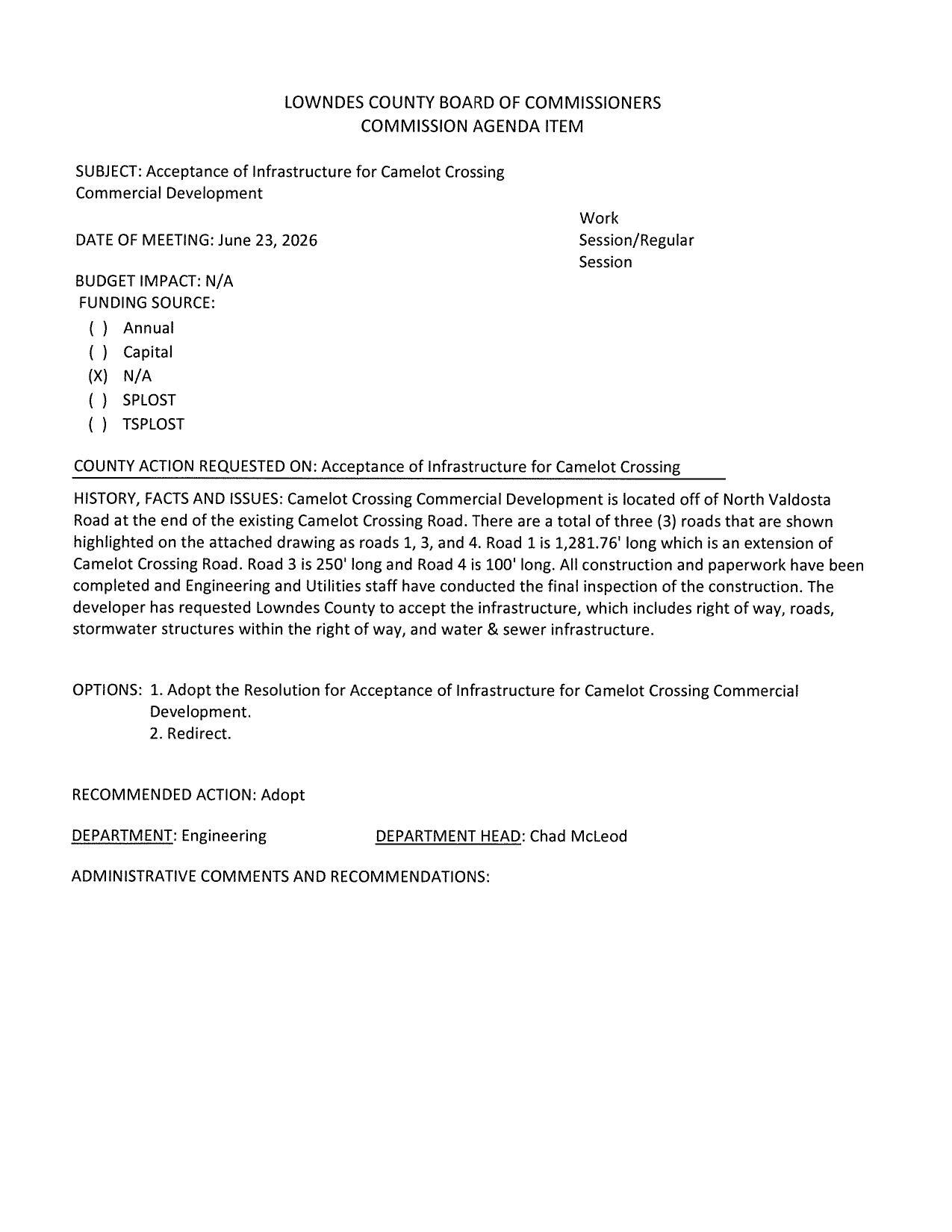 LOWNDES COUNTY BOARD OF COMMISSIONERS
COMMISSION AGENDA ITEM

SUBJECT: Acceptance of Infrastructure for Camelot Crossing Commercial Development

DATE OF MEETING: June 23, 2026

Work Session/Regular Session

BUDGET IMPACT: N/A
FUNDING SOURCE:
( ) Annual
( ) Capital
(X) N/A
( ) SPLOST
( ) TSPLOST

COUNTY ACTION REQUESTED ON: Acceptance of Infrastructure for Camelot Crossing

HISTORY, FACTS AND ISSUES: Camelot Crossing Commercial Development is located off of North Valdosta Road at the end of the existing Camelot Crossing Road. There are a total of three (3) roads that are shown highlighted on the attached drawing as roads 1, 3, and 4. Road 1 is 1,281.76' long which is an extension of Camelot Crossing Road. Road 3 is 250' long and Road 4 is 100' long. All construction and paperwork have been completed and Engineering and Utilities staff have conducted the final inspection of the construction. The developer has requested Lowndes County to accept the infrastructure, which includes right of way, roads, stormwater structures within the right of way, and water & sewer infrastructure.

OPTIONS: 1. Adopt the Resolution for Acceptance of Infrastructure for Camelot Crossing Commercial Development.
2. Redirect.

RECOMMENDED ACTION: Adopt

DEPARTMENT: Engineering    DEPARTMENT HEAD: Chad McLeod

ADMINISTRATIVE COMMENTS AND RECOMMENDATIONS: